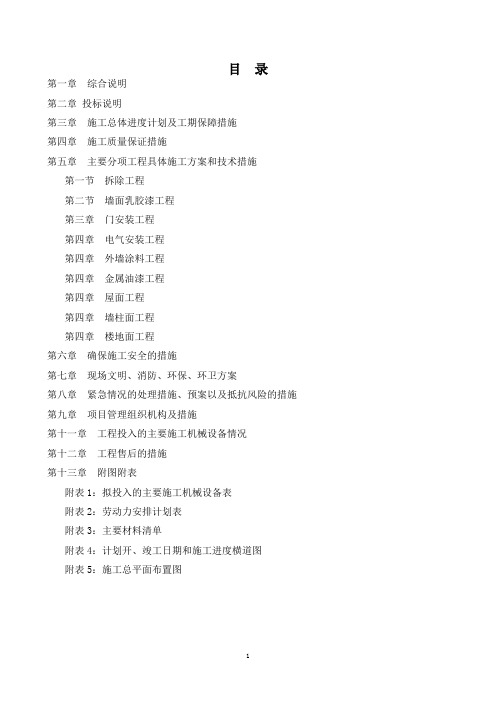 目 录

第一章 综合说明

第二章 投标说明

第三章 施工总体进度计划及工期保障措施

第四章 施工质量保证措施

第五章 主要分项工程具体施工方案和技术措施

第一节 拆除工程

第二节 墙面乳胶漆工程

第三章 门安装工程

第四章 电气安装工程

第四章 外墙涂料工程

第四章 金属油漆工程

第四章 屋面工程

第四章 墙柱面工程

第四章 楼地面工程

第六章 确保施工安全的措施

第七章 现场文明、消防、环保、环卫方案

第八章 紧急情况的处理措施、预案以及抵抗风险的措施

第九章 项目管理组织机构及措施

第十一章 工程投入的主要施工机械设备情况

第十二章 工程售后的措施

第十三章 附图附表

附表 1：拟投入的主要施工机械设备表

附表 2：劳动力安排计划表

附表 3：主要材料清单

附表 4：计划开、竣工日期和施工进度横道图

附表 5：施工总平面布置图

1